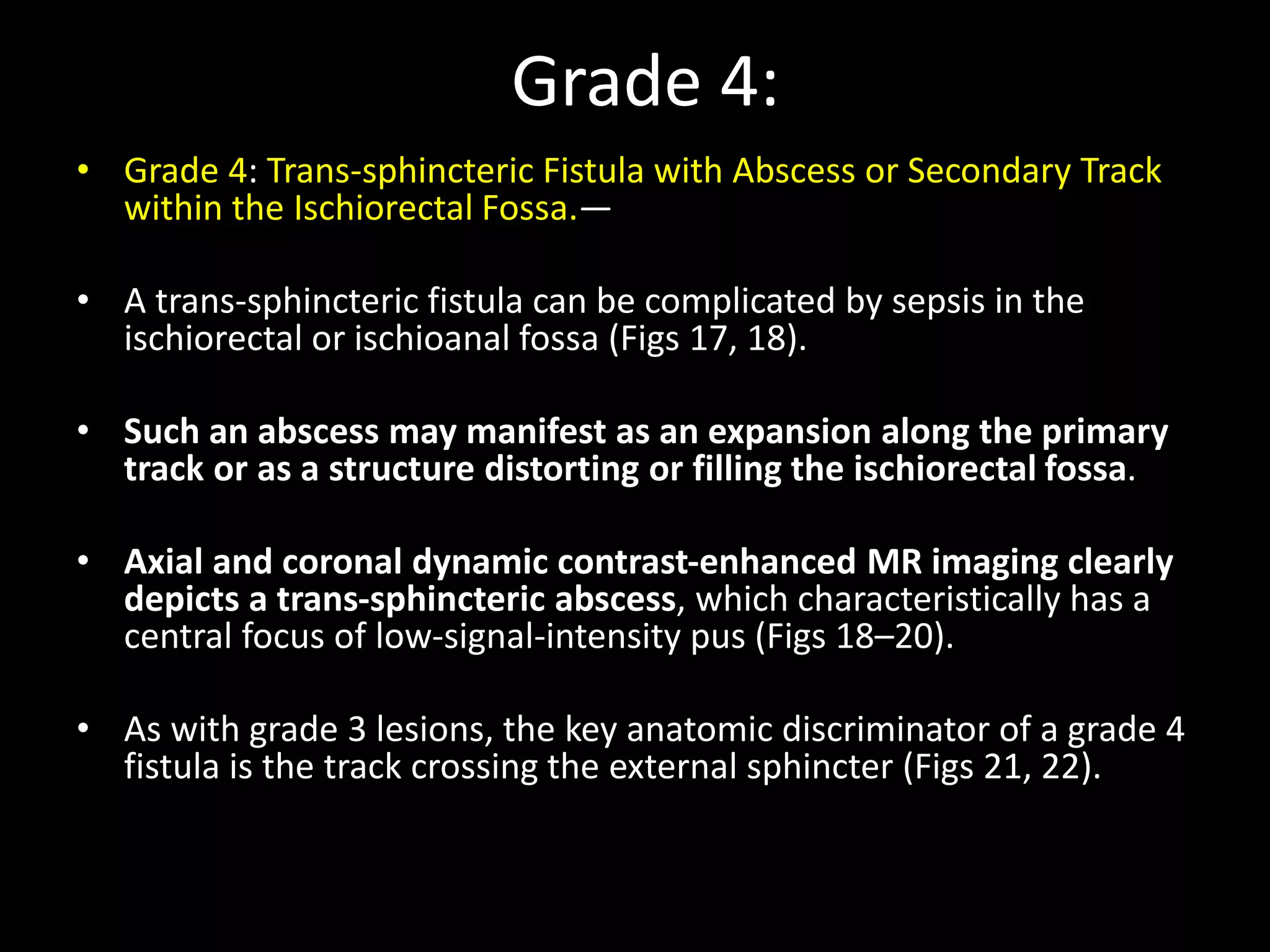 Grade 4:

• Grade 4: Trans-sphincteric Fistula with Abscess or Secondary Track within the Ischiorectal Fossa.—

• A trans-sphincteric fistula can be complicated by sepsis in the ischiorectal or ischioanal fossa (Figs 17, 18).

• Such an abscess may manifest as an expansion along the primary track or as a structure distorting or filling the ischiorectal fossa.

• Axial and coronal dynamic contrast-enhanced MR imaging clearly depicts a trans-sphincteric abscess, which characteristically has a central focus of low-signal-intensity pus (Figs 18–20).

• As with grade 3 lesions, the key anatomic discriminator of a grade 4 fistula is the track crossing the external sphincter (Figs 21, 22).